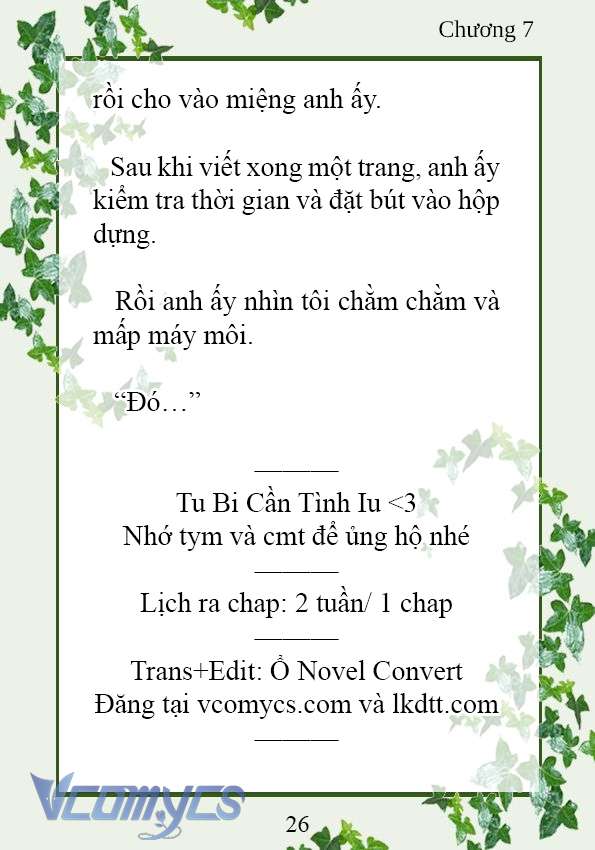 Chương 7

rồi cho vào miệng anh ấy.

Sau khi viết xong một trang, anh ấy kiểm tra thời gian và đặt bút vào hộp dựng.

Rồi anh ấy nhìn tôi chằm chằm và mấp máy môi.

“Đó…”

______

Tu Bi Cần Tình Iu <3
Nhớ tym và cmt để ủng hộ nhé

______

Lịch ra chap: 2 tuần/ 1 chap

______

Trans+Edit: Ổ Novel Convert
Đăng tại vcomycs.com và lkdtt.com

______

Vcomycs

26